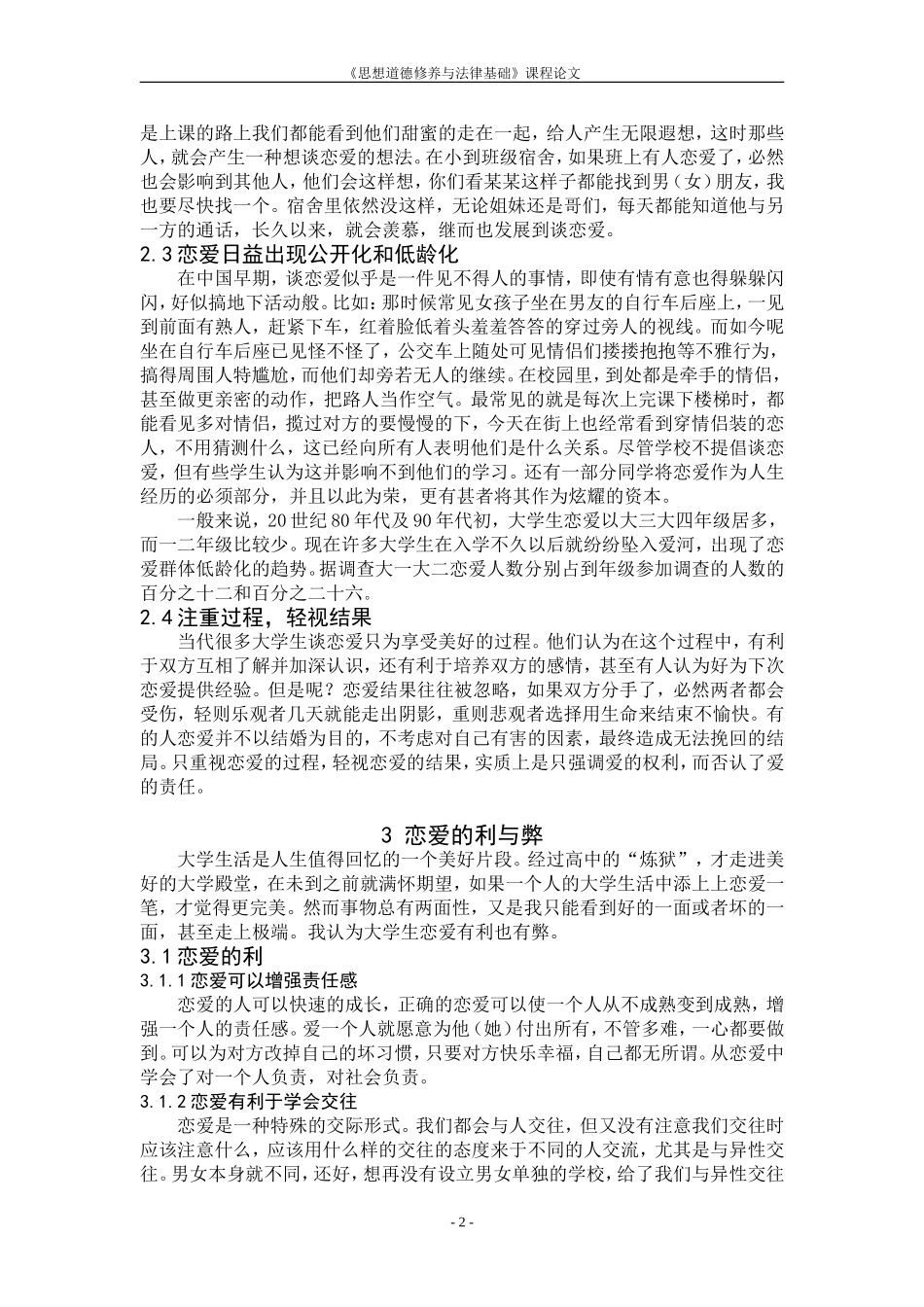 《思想道德修养与法律基础》课程论文

是上课的路上我们都能看到他们甜蜜的走在一起，给人产生无限遐想，这时那些人，就会产生一种想谈恋爱的想法。在小到班级宿舍，如果班上有人恋爱了，必然也会影响到其他人，他们会这样想，你们看某某这样子都能找到男（女）朋友，我也要尽快找一个。宿舍里依然没这样，无论姐妹还是哥们，每天都能知道他与另一方的通话，长久以来，就会羡慕，继而也发展到谈恋爱。

2.3 恋爱日益出现公开化和低龄化

在中国早期，谈恋爱似乎是一件见不得人的事情，即使有情有意也得躲躲闪闪，好似搞地下活动般。比如：那时候常见女孩子坐在男友的自行车后座上，一见到前面有熟人，赶紧下车，红着脸低着头羞羞答答的穿过旁人的视线。而如今呢坐在自行车后座已见怪不怪了，公交车上随处可见情侣们搂搂抱抱等不雅行为，搞得周围人特尴尬，而他们却旁若无人的继续。在校园里，到处都是牵手的情侣，甚至做更亲密的动作，把路人当作空气。最常见的就是每次上完课下楼梯时，都能看见多对情侣，揽过对方的要慢慢的下，今天在街上也经常看到穿情侣装的恋人，不用猜测什么，这已经向所有人表明他们是什么关系。尽管学校不提倡谈恋爱，但有些学生认为这并影响不到他们的学习。还有一部分同学将恋爱作为人生经历的必须部分，并且以此为荣，更有甚者将其作为炫耀的资本。

一般来说，20 世纪 80 年代及 90 年代初，大学生恋爱以大三大四年级居多，而一二年级比较少。现在许多大学生在入学不久以后就纷纷坠入爱河，出现了恋爱群体低龄化的趋势。据调查大一大二恋爱人数分别占到年级参加调查的人数的百分之十二和百分之二十六。

2.4 注重过程，轻视结果

当代很多大学生谈恋爱只为享受美好的过程。他们认为在这个过程中，有利于双方互相了解并加深认识，还有利于培养双方的感情，甚至有人认为好为下次恋爱提供经验。但是呢？恋爱结果往往被忽略，如果双方分手了，必然两者都会受伤，轻则乐观者几天就能走出阴影，重则悲观者选择用生命来结束不愉快。有的人恋爱并不以结婚为目的，不考虑对自己有害的因素，最终造成无法挽回的结局。只重视恋爱的过程，轻视恋爱的结果，实质上是只强调爱的权利，而否认了爱的责任。

3 恋爱的利与弊

大学生活是人生值得回忆的一个美好片段。经过高中的“炼狱”，才走进美好的大学殿堂，在未到之前就满怀期望，如果一个人的大学生活中添上上恋爱一笔，才觉得更完美。然而事物总有两面性，又是我只能看到好的一面或者坏的一面，甚至走上极端。我认为大学生恋爱有利也有弊。

3.1 恋爱的利

3.1.1 恋爱可以增强责任感

恋爱的人可以快速的成长，正确的恋爱可以使一个人从不成熟变到成熟，增强一个人的责任感。爱一个人就愿意为他（她）付出所有，不管多难，一心都要做到。可以为对方改掉自己的坏习惯，只要对方快乐幸福，自己都无所谓。从恋爱中学会了对一个人负责，对社会负责。

3.1.2 恋爱有利于学会交往

恋爱是一种特殊的交际形式。我们都会与人交往，但又没有注意我们交往时应该注意什么，应该用什么样的交往的态度来于不同的人交流，尤其是与异性交往。男女本身就不同，还好，想再没有设立男女单独的学校，给了我们与异性交往

- 2 -